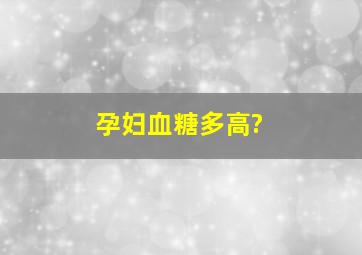 孕妇血糖多高?